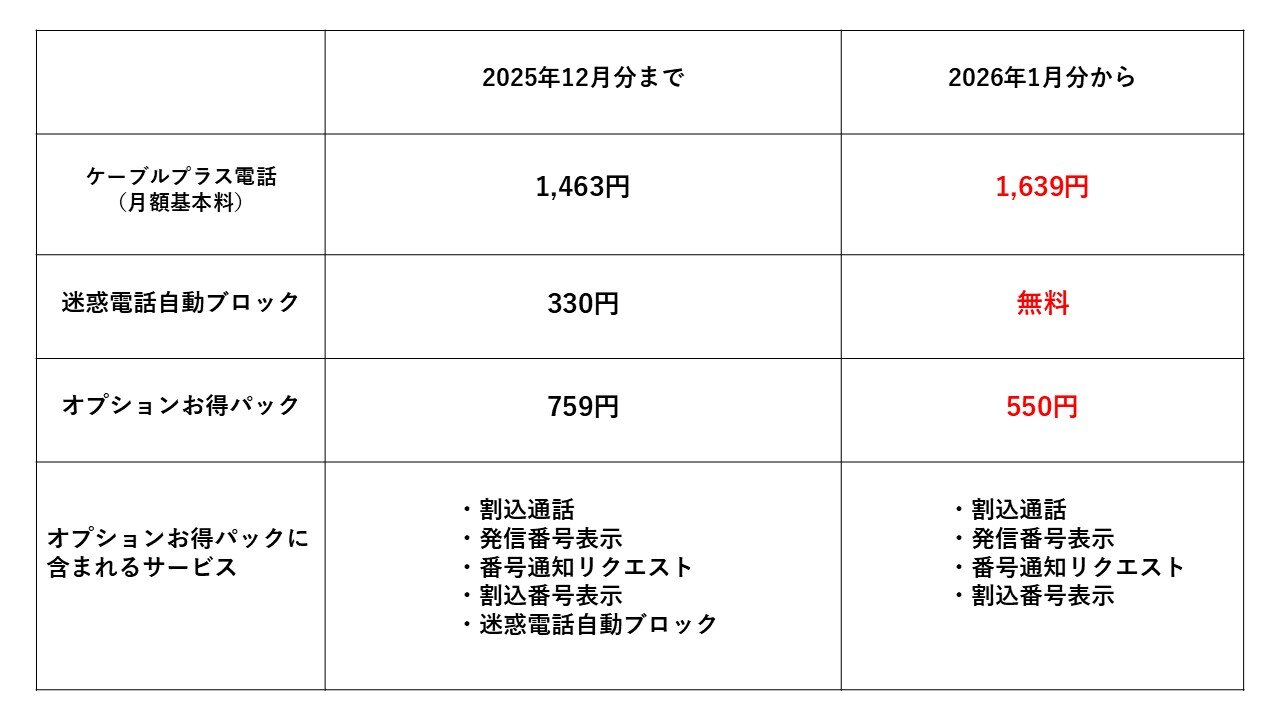 |  | 2025年12月分まで | 2026年1月分から |
|---|---|---|
| ケーブルプラス電話（月額基本料） | 1,463円 | 1,639円 |
| 迷惑電話自動ブロック | 330円 | 無料 |
| オプションお得パック | 759円 | 550円 |
| オプションお得パックに含まれるサービス | ・割込通話 ・発信番号表示 ・番号通知リクエスト ・割込番号表示 ・迷惑電話自動ブロック | ・割込通話 ・発信番号表示 ・番号通知リクエスト ・割込番号表示 |